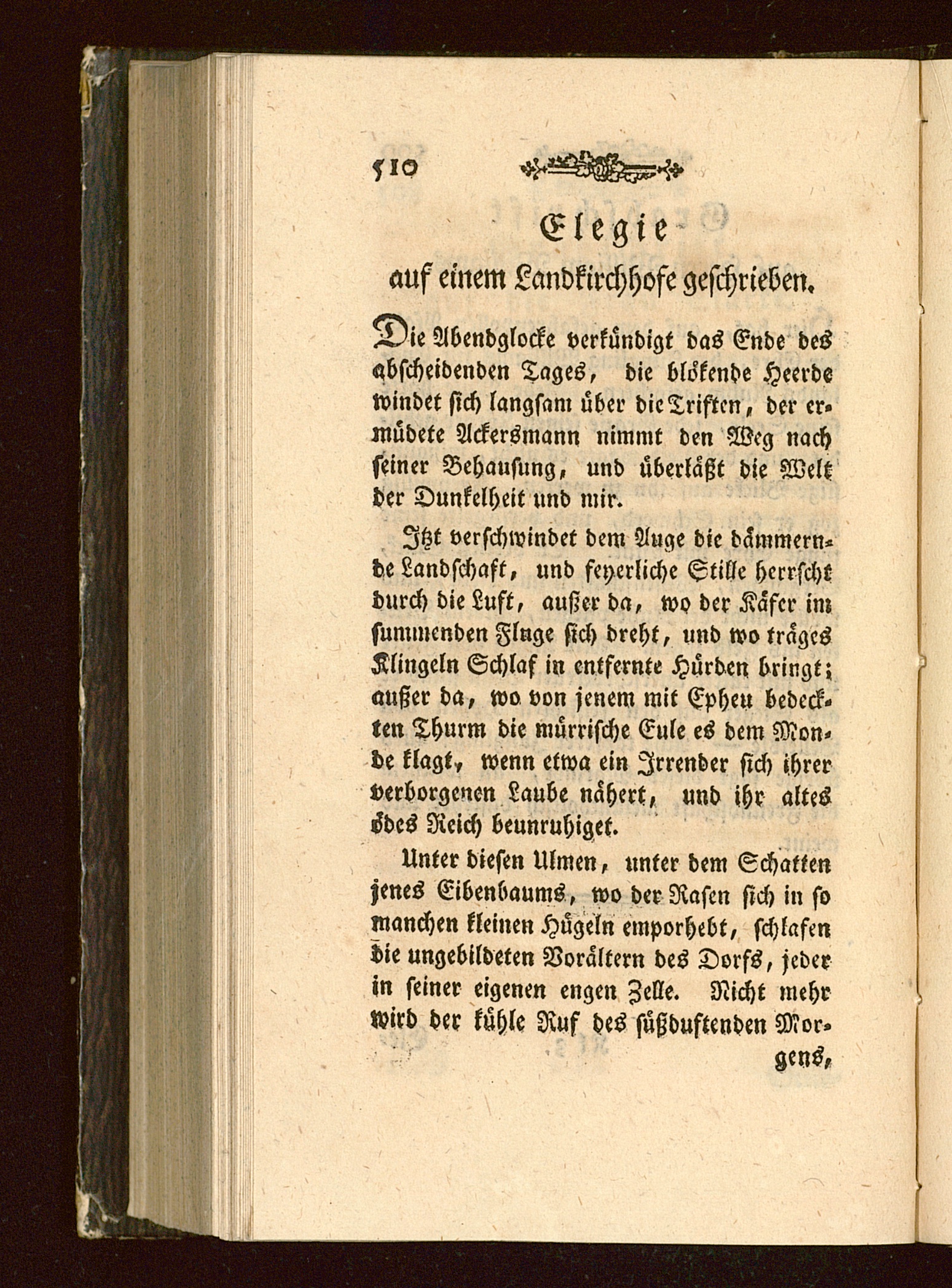 510

Elegie

auf einem Landkirchhofe geschrieben.

Die Abendglocke verkündigt das Ende des abscheidenden Tages, die blökende Heerde windet sich langsam über die Triften, der ermüdete Ackersmann nimmt den Weg nach seiner Behausung, und überläßt die Welt der Dunkelheit und mir.

Itzt verschwindet dem Auge die dämmernde Landschaft, und feyerliche Stille herrscht durch die Luft, außer da, wo der Käfer im summenden Fluge sich dreht, und wo träges Klingeln Schlaf in entfernte Hürden bringt; außer da, wo von jenem mit Epheu bedeckten Thurm die mürrische Eule es dem Monde klagt, wenn etwa ein Irrender sich ihrer verborgenen Laube nähert, und ihr altes ödes Reich beunruhiget.

Unter diesen Ulmen, unter dem Schatten jenes Eibenbaums, wo der Rasen sich in so manchen kleinen Hügeln emporhebt, schlafen die ungebildeten Vorältern des Dorfs, jeder in seiner eigenen engen Zelle. Nicht mehr wird der kühle Ruf des süßduftenden Morgens,